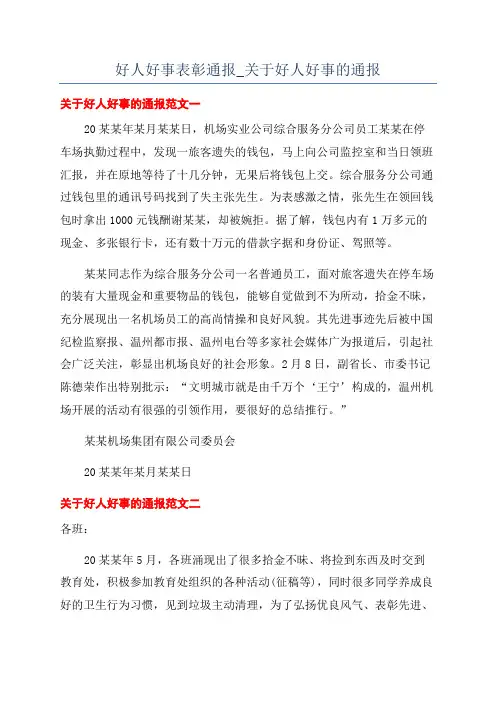 好人好事表彰通报_关于好人好事的通报

关于好人好事的通报范文一

20某某年某月某某日，机场实业公司综合服务分公司员工某某在停车场执勤过程中，发现一旅客遗失的钱包，马上向公司监控室和当日领班汇报，并在原地等待了十几分钟，无果后将钱包上交。综合服务分公司通过钱包里的通讯号码找到了失主张先生。为表感激之情，张先生在领回钱包时拿出1000元钱酬谢某某，却被婉拒。据了解，钱包内有1万多元的现金、多张银行卡，还有数十万元的借款字据和身份证、驾照等。

某某同志作为综合服务分公司一名普通员工，面对旅客遗失在停车场的装有大量现金和重要物品的钱包，能够自觉做到不为所动，拾金不昧，充分展现出一名机场员工的高尚情操和良好风貌。其先进事迹先后被中国纪检监察报、温州都市报、温州电台等多家社会媒体广为报道后，引起社会广泛关注，彰显出机场良好的社会形象。2月8日，副省长、市委书记陈德荣作出特别批示：“文明城市就是由千万个‘王宁’构成的，温州机场开展的活动有很强的引领作用，要很好的总结推行。”

某某机场集团有限公司委员会

20某某年某月某某日

关于好人好事的通报范文二

各班：

20某某年5月，各班涌现出了很多拾金不昧、将捡到东西及时交到教育处，积极参加教育处组织的各种活动(征稿等)，同时很多同学养成良好的卫生行为习惯，见到垃圾主动清理，为了弘扬优良风气、表彰先进、